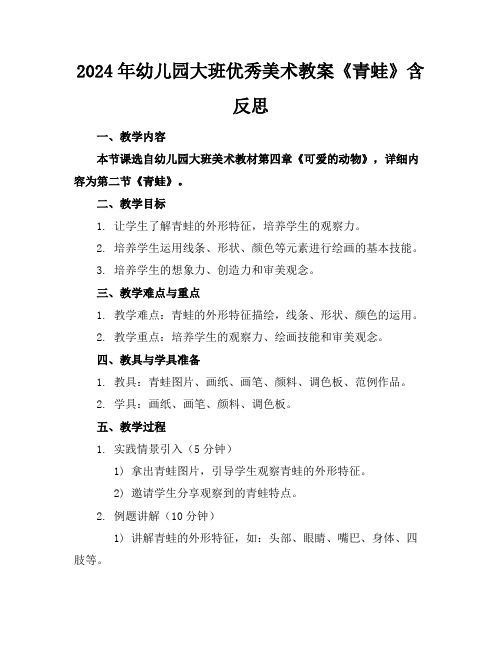 2024年幼儿园大班优秀美术教案《青蛙》含反思

一、教学内容

本节课选自幼儿园大班美术教材第四章《可爱的动物》，详细内容为第二节《青蛙》。

二、教学目标

1. 让学生了解青蛙的外形特征，培养学生的观察力。

2. 培养学生运用线条、形状、颜色等元素进行绘画的基本技能。

3. 培养学生的想象力、创造力和审美观念。

三、教学难点与重点

1. 教学难点：青蛙的外形特征描绘，线条、形状、颜色的运用。

2. 教学重点：培养学生的观察力、绘画技能和审美观念。

四、教具与学具准备

1. 教具：青蛙图片、画纸、画笔、颜料、调色板、范例作品。

2. 学具：画纸、画笔、颜料、调色板。

五、教学过程

1. 实践情景引入（5分钟）

1）拿出青蛙图片，引导学生观察青蛙的外形特征。

2）邀请学生分享观察到的青蛙特点。

2. 例题讲解（10分钟）

1）讲解青蛙的外形特征，如：头部、眼睛、嘴巴、身体、四肢等。